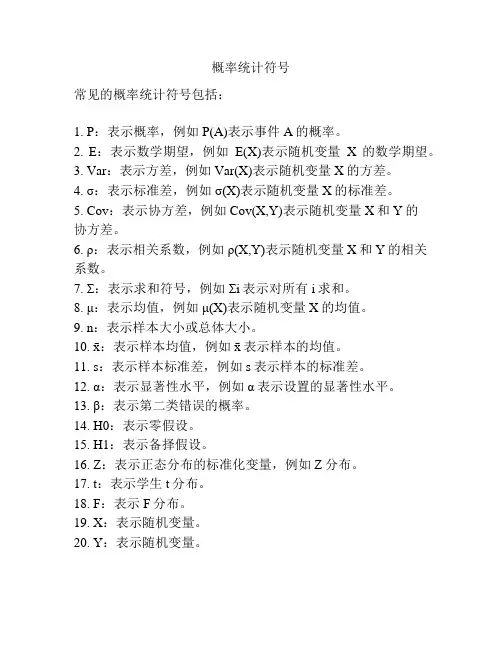 概率统计符号

常见的概率统计符号包括：

1. P：表示概率，例如 P(A)表示事件 A 的概率。
2. E：表示数学期望，例如 E(X)表示随机变量 X 的数学期望。
3. Var：表示方差，例如 Var(X)表示随机变量 X 的方差。
4. σ：表示标准差，例如 σ(X)表示随机变量 X 的标准差。
5. Cov：表示协方差，例如 Cov(X,Y)表示随机变量 X 和 Y 的协方差。
6. ρ：表示相关系数，例如 ρ(X,Y)表示随机变量 X 和 Y 的相关系数。
7. Σ：表示求和符号，例如 Σi 表示对所有 i 求和。
8. μ：表示均值，例如 μ(X)表示随机变量 X 的均值。
9. n：表示样本大小或总体大小。
10. x̄：表示样本均值，例如 x̄ 表示样本的均值。
11. s：表示样本标准差，例如 s 表示样本的标准差。
12. α：表示显著性水平，例如 α 表示设置的显著性水平。
13. β：表示第二类错误的概率。
14. H0：表示零假设。
15. H1：表示备择假设。
16. Z：表示正态分布的标准化变量，例如 Z 分布。
17. t：表示学生 t 分布。
18. F：表示 F 分布。
19. X：表示随机变量。
20. Y：表示随机变量。